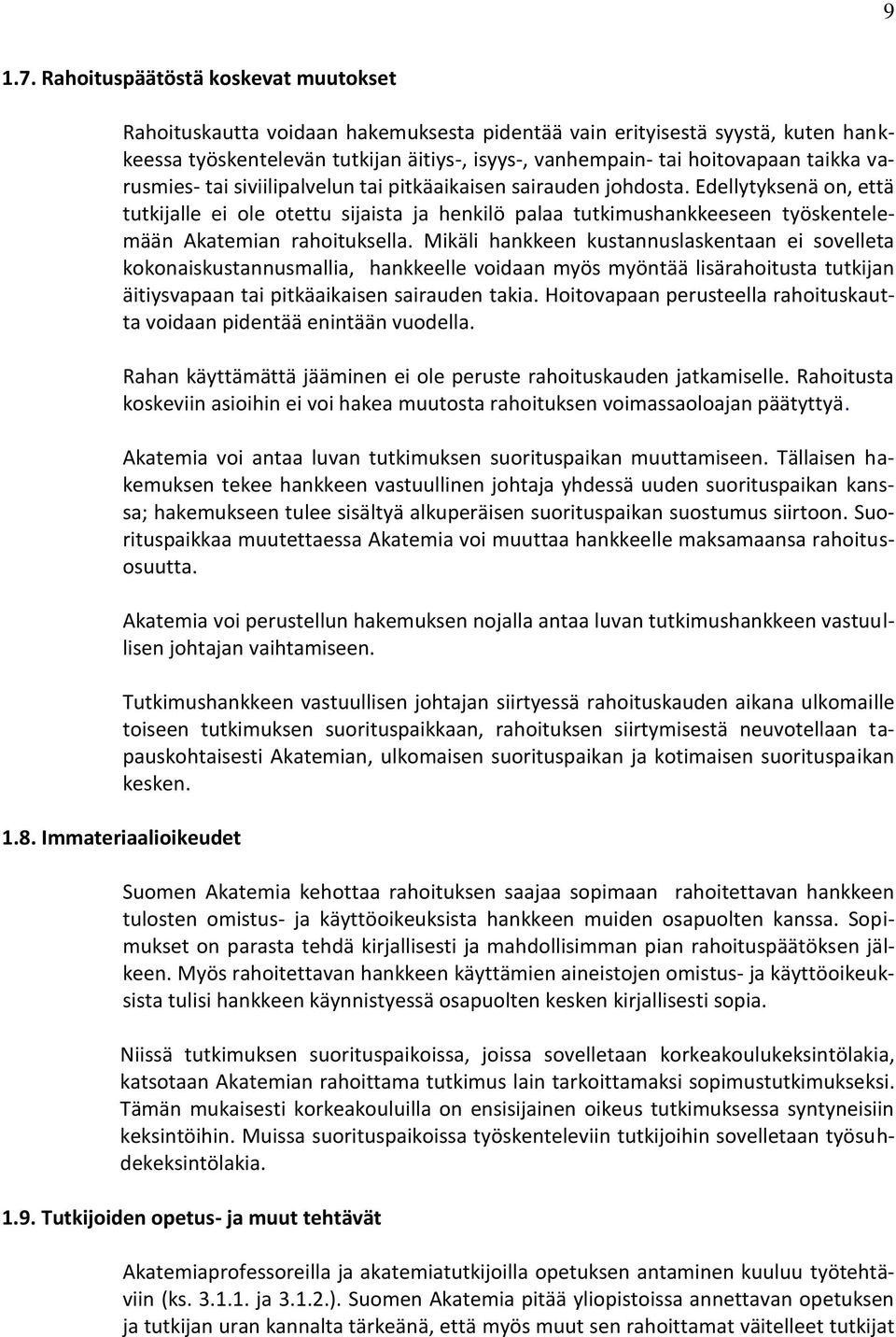 9

1.7. Rahoituspäätöstä koskevat muutokset

Rahoituskautta voidaan hakemuksesta pidentää vain erityisestä syystä, kuten hankkeessa työskentelevän tutkijan äitiys-, isyys-, vanhempain- tai hoitovapaan taikka varusmies- tai siviilipalvelun tai pitkäaikaisen sairauden johdosta. Edellytyksenä on, että tutkijalle ei ole otettu sijaista ja henkilö palaa tutkimushankkeeseen työskentelemään Akatemian rahoituksella. Mikäli hankkeen kustannuslaskentaan ei sovelleta kokonaiskustannusmallia, hankkeelle voidaan myös myöntää lisärahoitusta tutkijan äitiysvapaan tai pitkäaikaisen sairauden takia. Hoitovapaan perusteella rahoituskautta voidaan pidentää enintään vuodella.

Rahan käyttämättä jääminen ei ole peruste rahoituskauden jatkamiselle. Rahoitusta koskeviin asioihin ei voi hakea muutosta rahoituksen voimassaoloajan päätyttyä.

Akatemia voi antaa luvan tutkimuksen suorituspaikan muuttamiseen. Tällaisen hakemuksen tekee hankkeen vastuullinen johtaja yhdessä uuden suorituspaikan kanssa; hakemukseen tulee sisältyä alkuperäisen suorituspaikan suostumus siirtoon. Suorituspaikkaa muutettaessa Akatemia voi muuttaa hankkeelle maksamaansa rahoitusosuutta.

Akatemia voi perustellun hakemuksen nojalla antaa luvan tutkimushankkeen vastuullisen johtajan vaihtamiseen.

Tutkimushankkeen vastuullisen johtajan siirtyessä rahoituskauden aikana ulkomaille toiseen tutkimuksen suorituspaikkaan, rahoituksen siirtymisestä neuvotellaan tapauskohtaisesti Akatemian, ulkomaisen suorituspaikan ja kotimaisen suorituspaikan kesken.

1.8. Immateriaalioikeudet

Suomen Akatemia kehottaa rahoituksen saajaa sopimaan rahoitettavan hankkeen tulosten omistus- ja käyttöoikeuksista hankkeen muiden osapuolten kanssa. Sopimukset on parasta tehdä kirjallisesti ja mahdollisimman pian rahoituspäätöksen jälkeen. Myös rahoitettavan hankkeen käyttämien aineistojen omistus- ja käyttöoikeuksista tulisi hankkeen käynnistyessä osapuolten kesken kirjallisesti sopia.

Niissä tutkimuksen suorituspaikoissa, joissa sovelletaan korkeakoulukeksintölakia, katsotaan Akatemian rahoittama tutkimus lain tarkoittamaksi sopimustutkimukseksi. Tämän mukaisesti korkeakouluilla on ensisijainen oikeus tutkimuksessa syntyneisiin keksintöihin. Muissa suorituspaikoissa työskenteleviin tutkijoihin sovelletaan työsuhdekeksintölakia.

1.9. Tutkijoiden opetus- ja muut tehtävät

Akatemiaprofessoreilla ja akatemiatutkijoilla opetuksen antaminen kuuluu työtehtäviin (ks. 3.1.1. ja 3.1.2.). Suomen Akatemia pitää yliopistoissa annettavan opetuksen ja tutkijan uran kannalta tärkeänä, että myös muut sen rahoittamat väitelleet tutkijat